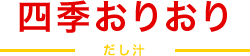 四季おりおり

だし汁